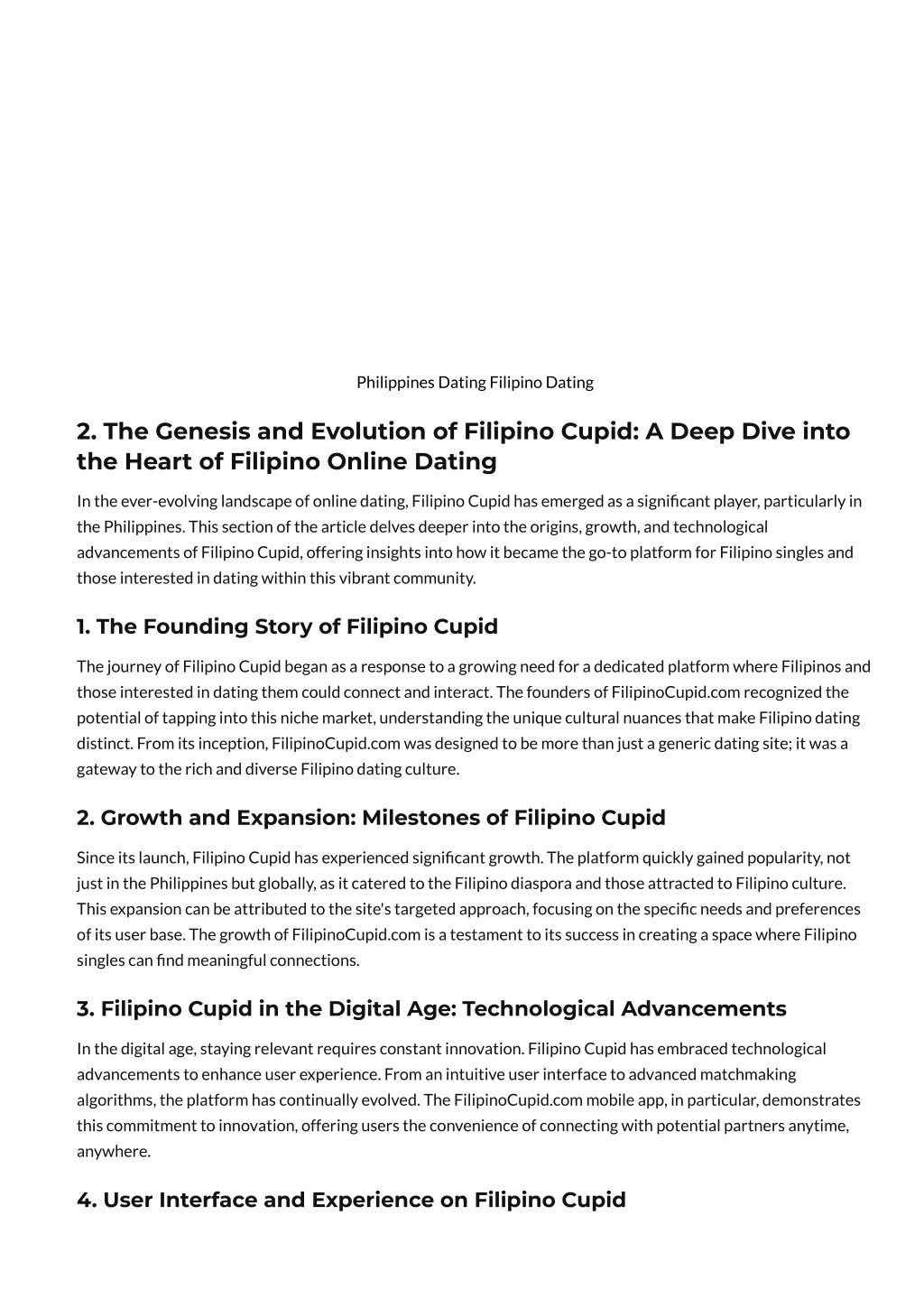 Philippines Dating Filipino Dating

2. The Genesis and Evolution of Filipino Cupid: A Deep Dive into the Heart of Filipino Online Dating

In the ever-evolving landscape of online dating, Filipino Cupid has emerged as a significant player, particularly in the Philippines. This section of the article delves deeper into the origins, growth, and technological advancements of Filipino Cupid, offering insights into how it became the go-to platform for Filipino singles and those interested in dating within this vibrant community.

1. The Founding Story of Filipino Cupid

The journey of Filipino Cupid began as a response to a growing need for a dedicated platform where Filipinos and those interested in dating them could connect and interact. The founders of FilipinoCupid.com recognized the potential of tapping into this niche market, understanding the unique cultural nuances that make Filipino dating distinct. From its inception, FilipinoCupid.com was designed to be more than just a generic dating site; it was a gateway to the rich and diverse Filipino dating culture.

2. Growth and Expansion: Milestones of Filipino Cupid

Since its launch, Filipino Cupid has experienced significant growth. The platform quickly gained popularity, not just in the Philippines but globally, as it catered to the Filipino diaspora and those attracted to Filipino culture. This expansion can be attributed to the site's targeted approach, focusing on the specific needs and preferences of its user base. The growth of FilipinoCupid.com is a testament to its success in creating a space where Filipino singles can find meaningful connections.

3. Filipino Cupid in the Digital Age: Technological Advancements

In the digital age, staying relevant requires constant innovation. Filipino Cupid has embraced technological advancements to enhance user experience. From an intuitive user interface to advanced matchmaking algorithms, the platform has continually evolved. The FilipinoCupid.com mobile app, in particular, demonstrates this commitment to innovation, offering users the convenience of connecting with potential partners anytime, anywhere.

4. User Interface and Experience on Filipino Cupid